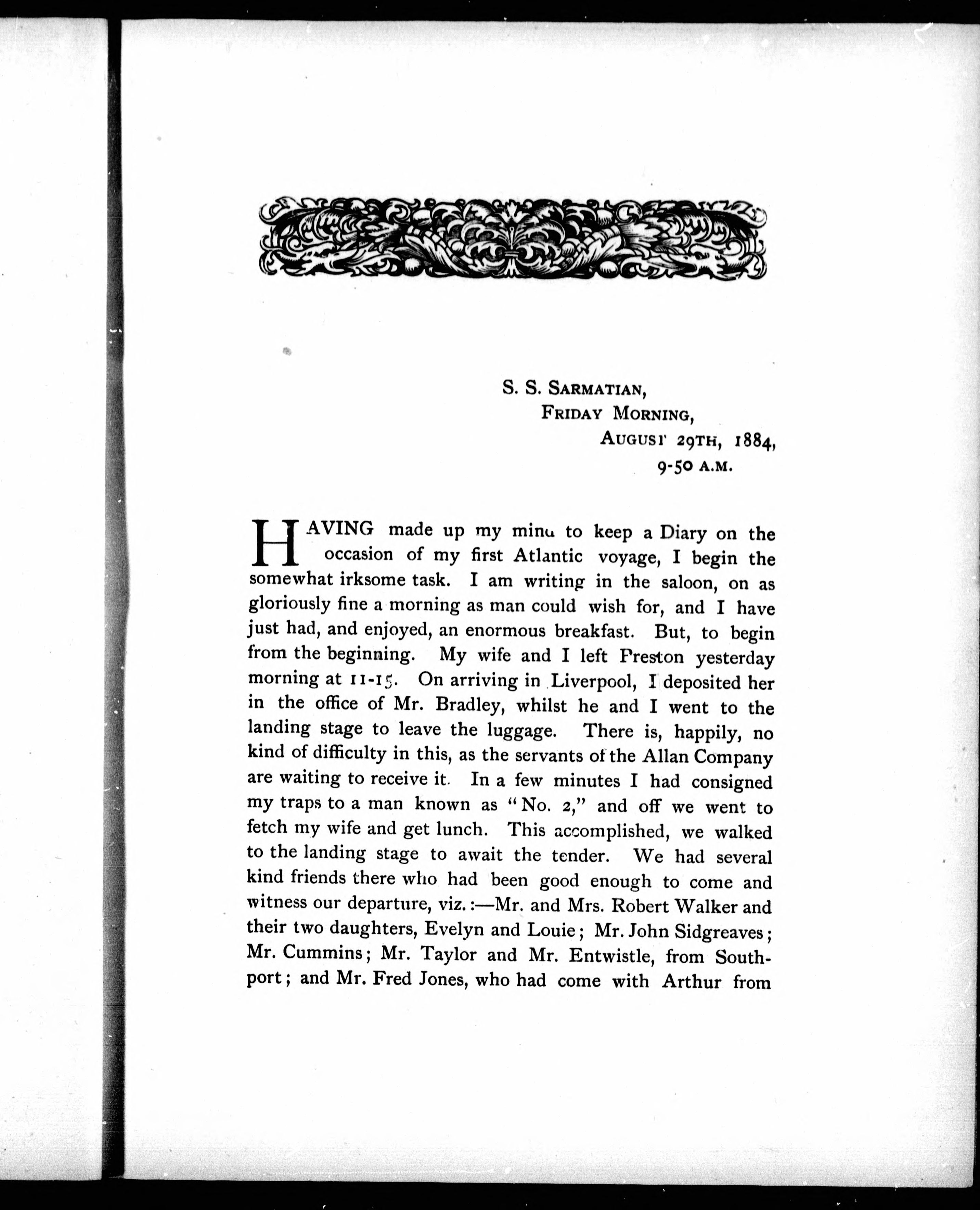 S. S. SARMATIAN,
FRIDAY MORNING,
AUGUST 29TH, 1884,
9-50 A.M.

HAVING made up my mind to keep a Diary on the occasion of my first Atlantic voyage, I begin the somewhat irksome task. I am writing in the saloon, on as gloriously fine a morning as man could wish for, and I have just had, and enjoyed, an enormous breakfast. But, to begin from the beginning. My wife and I left Preston yesterday morning at 11-15. On arriving in Liverpool, I deposited her in the office of Mr. Bradley, whilst he and I went to the landing stage to leave the luggage. There is, happily, no kind of difficulty in this, as the servants of the Allan Company are waiting to receive it. In a few minutes I had consigned my traps to a man known as "No. 2," and off we went to fetch my wife and get lunch. This accomplished, we walked to the landing stage to await the tender. We had several kind friends there who had been good enough to come and witness our departure, viz.:—Mr. and Mrs. Robert Walker and their two daughters, Evelyn and Louie; Mr. John Sidgreaves; Mr. Cummins; Mr. Taylor and Mr. Entwistle, from Southport; and Mr. Fred Jones, who had come with Arthur from